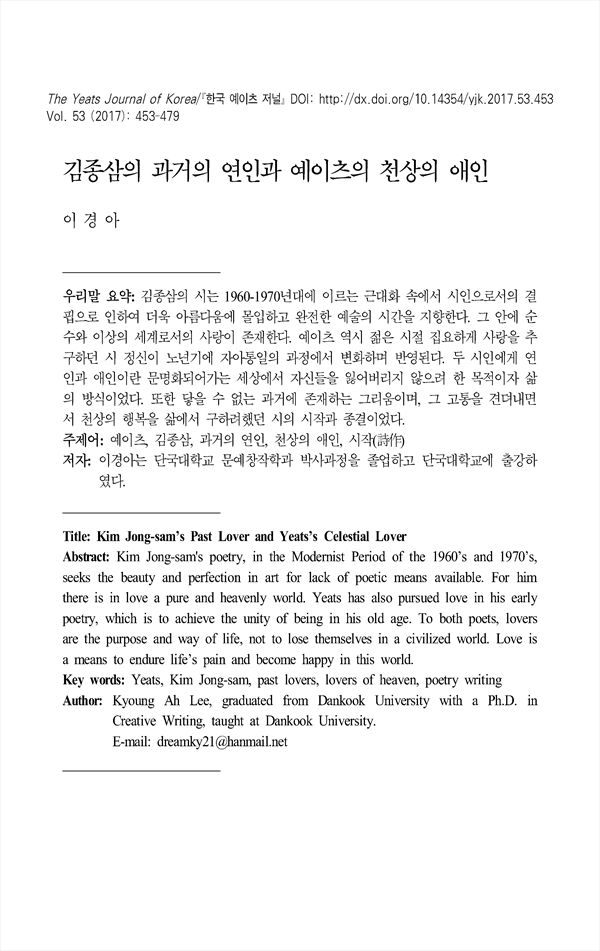 The Yeats Journal of Korea/『한국 예이츠 저널』 DOI: http://dx.doi.org/10.14354/yjk.2017.53.453
Vol. 53 (2017): 453-479

김종삼의 과거의 연인과 예이츠의 천상의 애인

이 경 아

우리말 요약: 김종삼의 시는 1960-1970년대에 이르는 근대화 속에서 시인으로서의 결핍으로 인하여 더욱 아름다움에 몰입하고 완전한 예술의 시간을 지향한다. 그 안에 순수와 이상의 세계로서의 사랑이 존재한다. 예이츠 역시 젊은 시절 집요하게 사랑을 추구하던 시 정신이 노년기에 자아통일의 과정에서 변화하며 반영된다. 두 시인에게 연인과 애인이란 문명화되어가는 세상에서 자신들을 잃어버리지 않으려 한 목적이자 삶의 방식이었다. 또한 닿을 수 없는 과거에 존재하는 그리움이며, 그 고통을 견뎌내면서 천상의 행복을 삶에서 구하려했던 시의 시작과 종결이었다.
주제어: 예이츠, 김종삼, 과거의 연인, 천상의 애인, 시작(詩作)
저자: 이경아는 단국대학교 문예창작학과 박사과정을 졸업하고 단국대학교에 출강하였다.

Title: Kim Jong-sam's Past Lover and Yeats's Celestial Lover
Abstract: Kim Jong-sam's poetry, in the Modernist Period of the 1960's and 1970's, seeks the beauty and perfection in art for lack of poetic means available. For him there is in love a pure and heavenly world. Yeats has also pursued love in his early poetry, which is to achieve the unity of being in his old age. To both poets, lovers are the purpose and way of life, not to lose themselves in a civilized world. Love is a means to endure life's pain and become happy in this world.
Key words: Yeats, Kim Jong-sam, past lovers, lovers of heaven, poetry writing
Author: Kyoung Ah Lee, graduated from Dankook University with a Ph.D. in Creative Writing, taught at Dankook University.
E-mail: dreamky21@hanmail.net